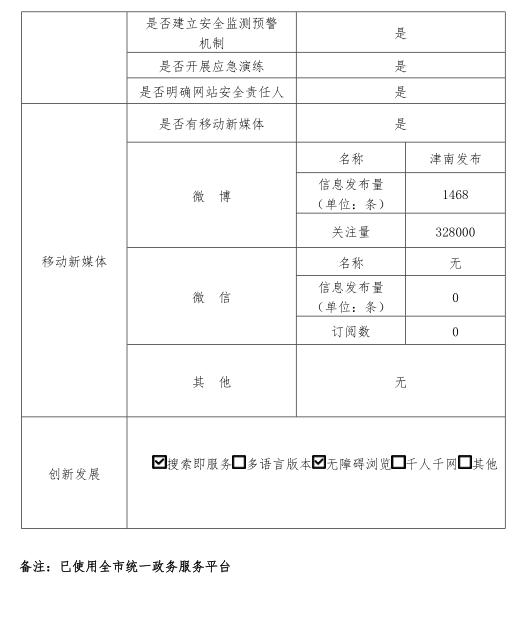 |  | 是否建立安全监测预警机制 | 是 | |
|---|---|---|---|
|  | 是否开展应急演练 | 是 | |
|  | 是否明确网站安全责任人 | 是 | |
| 移动新媒体 | 是否有移动新媒体 | 是 | |
| | 微　博 | 名称 | 津南发布 |
| | | 信息发布量（单位：条） | 1468 |
| | | 关注量 | 328000 |
| | 微　信 | 名称 | 无 |
| | | 信息发布量（单位：条） | 0 |
| | | 订阅数 | 0 |
| | 其　他 | 无 | |
| 创新发展 | ☑搜索即服务☐多语言版本☑无障碍浏览☐千人千网☐其他 | | |

备注：已使用全市统一政务服务平台